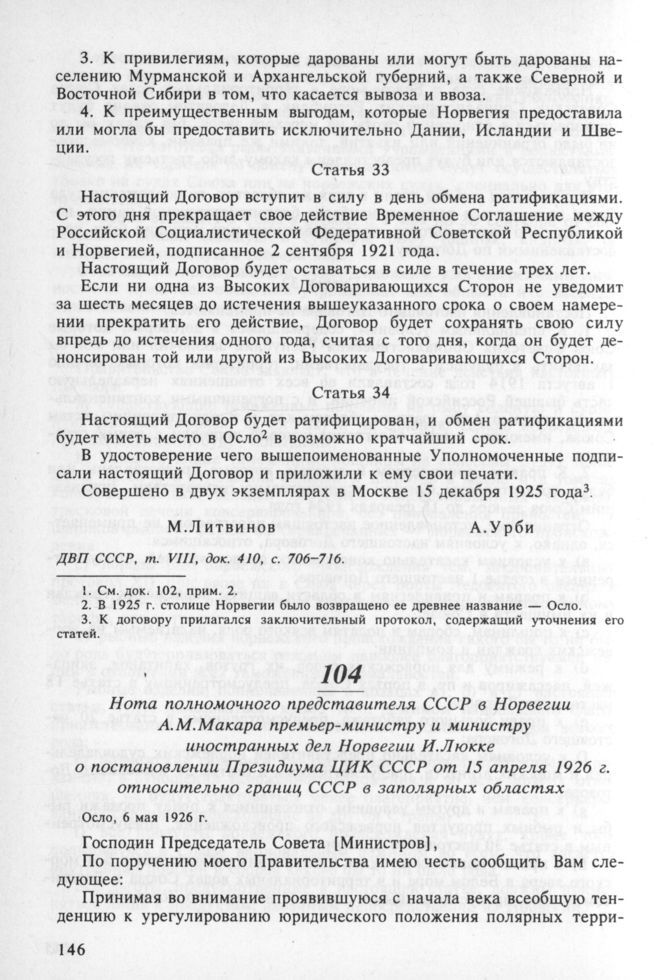 3. К привилегиям, которые дарованы или могут быть дарованы населению Мурманской и Архангельской губерний, а также Северной и Восточной Сибири в том, что касается вывоза и ввоза.

4. К преимущественным выгодам, которые Норвегия предоставила или могла бы предоставить исключительно Дании, Исландии и Швеции.

Статья 33

Настоящий Договор вступит в силу в день обмена ратификациями. С этого дня прекращает свое действие Временное Соглашение между Российской Социалистической Федеративной Советской Республикой и Норвегией, подписанное 2 сентября 1921 года.

Настоящий Договор будет оставаться в силе в течение трех лет.

Если ни одна из Высоких Договаривающихся Сторон не уведомит за шесть месяцев до истечения вышеуказанного срока о своем намерении прекратить его действие, Договор будет сохранять свою силу впредь до истечения одного года, считая с того дня, когда он будет денонсирован той или другой из Высоких Договаривающихся Сторон.

Статья 34

Настоящий Договор будет ратифицирован, и обмен ратификациями будет иметь место в Осло$^2$ в возможно кратчайший срок.

В удостоверение чего вышепоименованные Уполномоченные подписали настоящий Договор и приложили к ему свои печати.

Совершено в двух экземплярах в Москве 15 декабря 1925 года$^3$.

М.Литвинов А.Урби

ДВП СССР, т. VIII, док. 410, с. 706–716.

1. См. док. 102, прим. 2.
2. В 1925 г. столице Норвегии было возвращено ее древнее название — Осло.
3. К договору прилагался заключительный протокол, содержащий уточнения его статей.

104

Нота полномочного представителя СССР в Норвегии А.М.Макара премьер-министру и министру иностранных дел Норвегии И.Люкке о постановлении Президиума ЦИК СССР от 15 апреля 1926 г. относительно границ СССР в заполярных областях

Осло, 6 мая 1926 г.

Господин Председатель Совета [Министров],

По поручению моего Правительства имею честь сообщить Вам следующее:

Принимая во внимание проявившуюся с начала века всеобщую тенденцию к урегулированию юридического положения полярных терри-

146